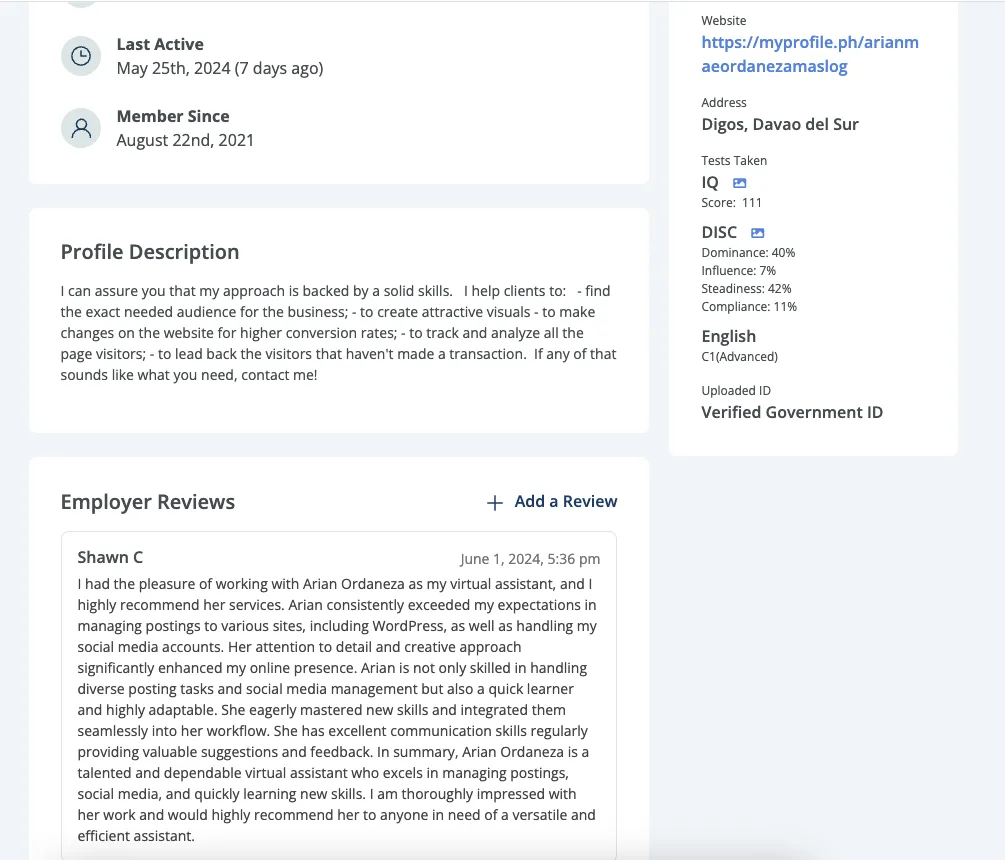 Last Active
May 25th, 2024 (7 days ago)

Member Since
August 22nd, 2021

Profile Description

I can assure you that my approach is backed by a solid skills. I help clients to: - find the exact needed audience for the business; - to create attractive visuals - to make changes on the website for higher conversion rates; - to track and analyze all the page visitors; - to lead back the visitors that haven't made a transaction. If any of that sounds like what you need, contact me!

Employer Reviews

+ Add a Review

Shawn C

June 1, 2024, 5:36 pm

I had the pleasure of working with Arian Ordaneza as my virtual assistant, and I highly recommend her services. Arian consistently exceeded my expectations in managing postings to various sites, including WordPress, as well as handling my social media accounts. Her attention to detail and creative approach significantly enhanced my online presence. Arian is not only skilled in handling diverse posting tasks and social media management but also a quick learner and highly adaptable. She eagerly mastered new skills and integrated them seamlessly into her workflow. She has excellent communication skills regularly providing valuable suggestions and feedback. In summary, Arian Ordaneza is a talented and dependable virtual assistant who excels in managing postings, social media, and quickly learning new skills. I am thoroughly impressed with her work and would highly recommend her to anyone in need of a versatile and efficient assistant.

Website
https://myprofile.ph/arianmaeordanezamaslog

Address
Digos, Davao del Sur

Tests Taken
IQ
Score: 111

DISC
Dominance: 40%
Influence: 7%
Steadiness: 42%
Compliance: 11%

English
C1(Advanced)

Uploaded ID
Verified Government ID